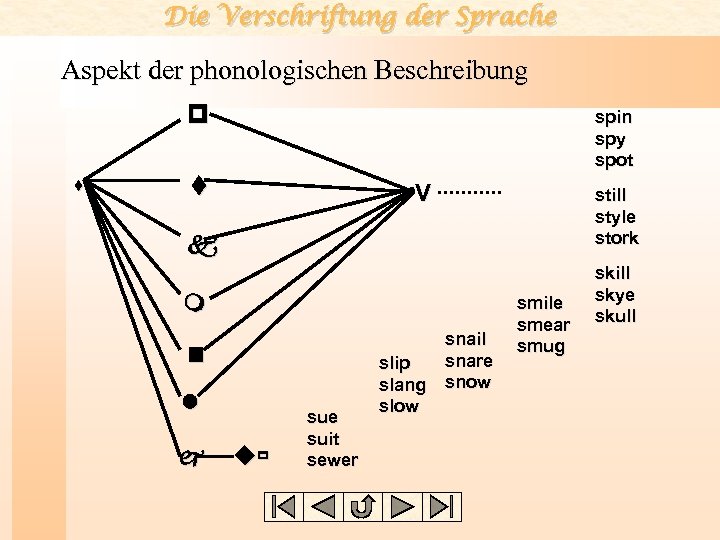 Die Verschriftung der Sprache

Aspekt der phonologischen Beschreibung

V ..........

spin
spy
spot

still
style
stork

skill
skye
skull

smile
smear
smug

snail
snare
snow

slip
slang
slow

sue
suit
sewer